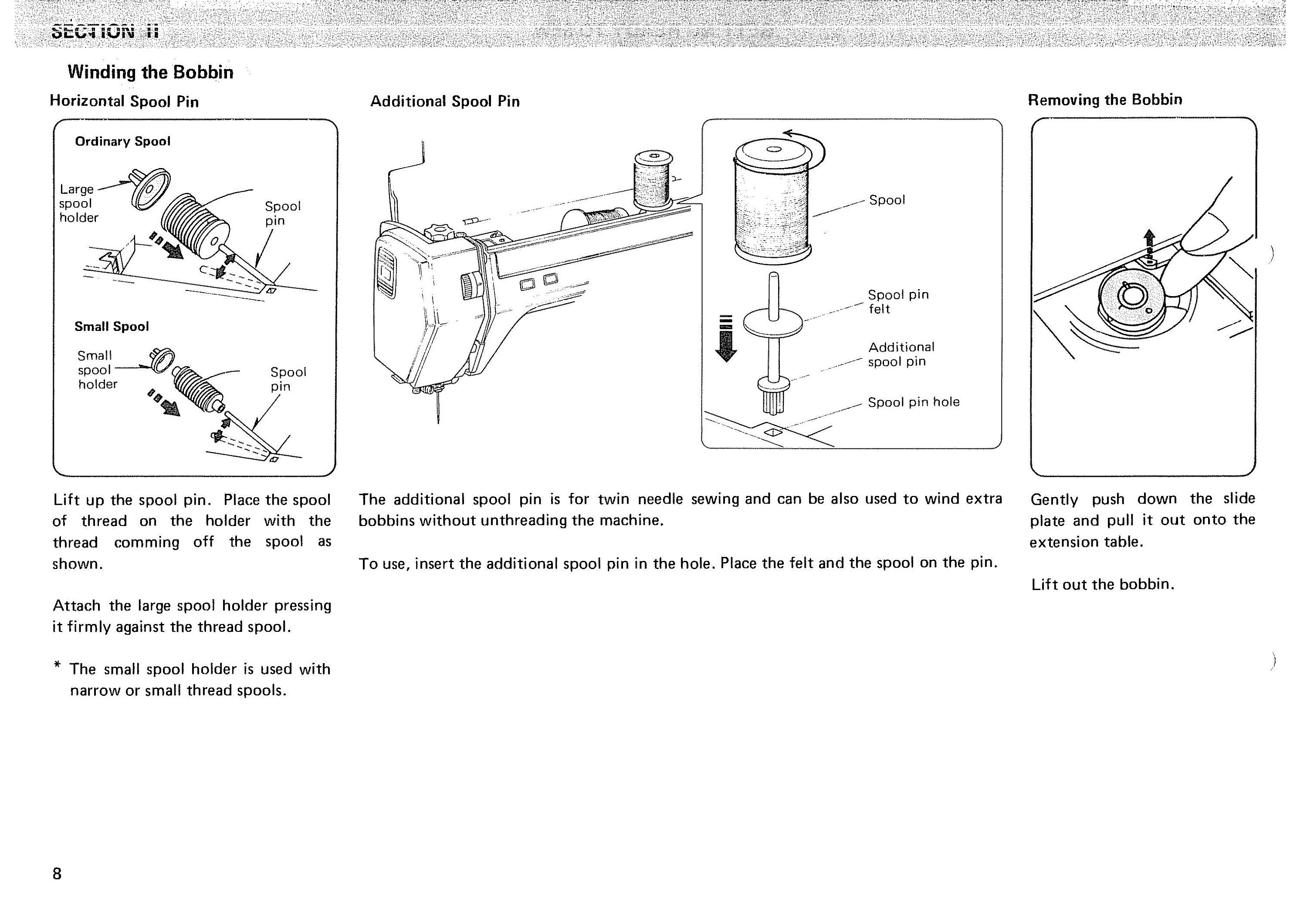 SECTION II

Winding the Bobbin

Horizontal Spool Pin

Ordinary Spool

Large spool holder

Spool pin

Small Spool

Small spool holder

Spool pin

Lift up the spool pin. Place the spool of thread on the holder with the thread comming off the spool as shown.

Attach the large spool holder pressing it firmly against the thread spool.

* The small spool holder is used with narrow or small thread spools.

Additional Spool Pin

Spool

Spool pin felt

Additional spool pin

Spool pin hole

The additional spool pin is for twin needle sewing and can be also used to wind extra bobbins without unthreading the machine.

To use, insert the additional spool pin in the hole. Place the felt and the spool on the pin.

Removing the Bobbin

Gently push down the slide plate and pull it out onto the extension table.

Lift out the bobbin.

8